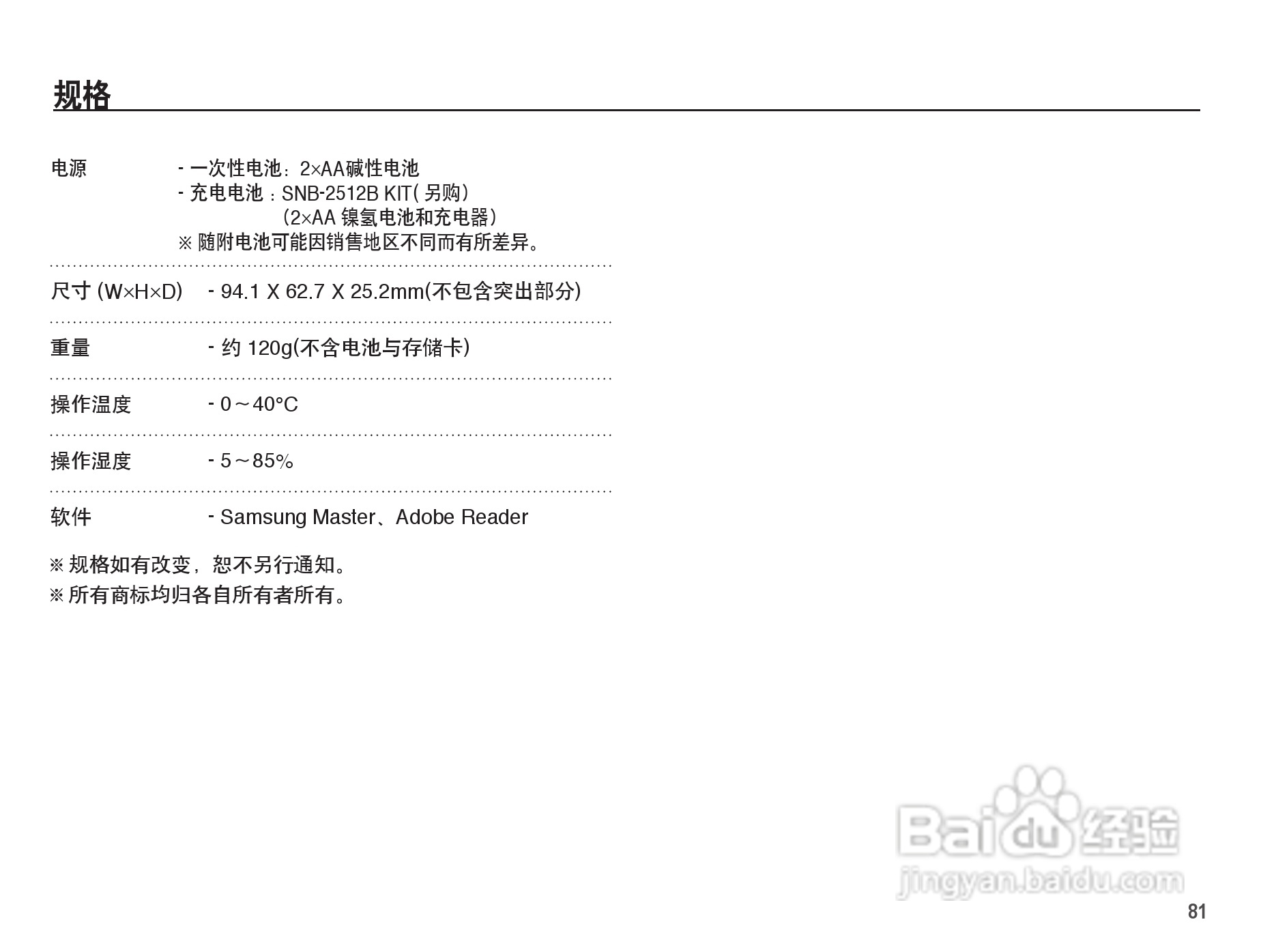 规格

电源 - 一次性电池：2×AA碱性电池
- 充电电池：SNB-2512B KIT(另购)
(2×AA 镍氢电池和充电器)
※ 随附电池可能因销售地区不同而有所差异。

尺寸 (W×H×D) - 94.1 X 62.7 X 25.2mm(不包含突出部分)

重量 - 约 120g(不含电池与存储卡)

操作温度 - 0～40°C

操作湿度 - 5～85%

软件 - Samsung Master、Adobe Reader

※ 规格如有改变，恕不另行通知。
※ 所有商标均归各自所有者所有。

Baidu 经验
jingyan.baidu.com

81